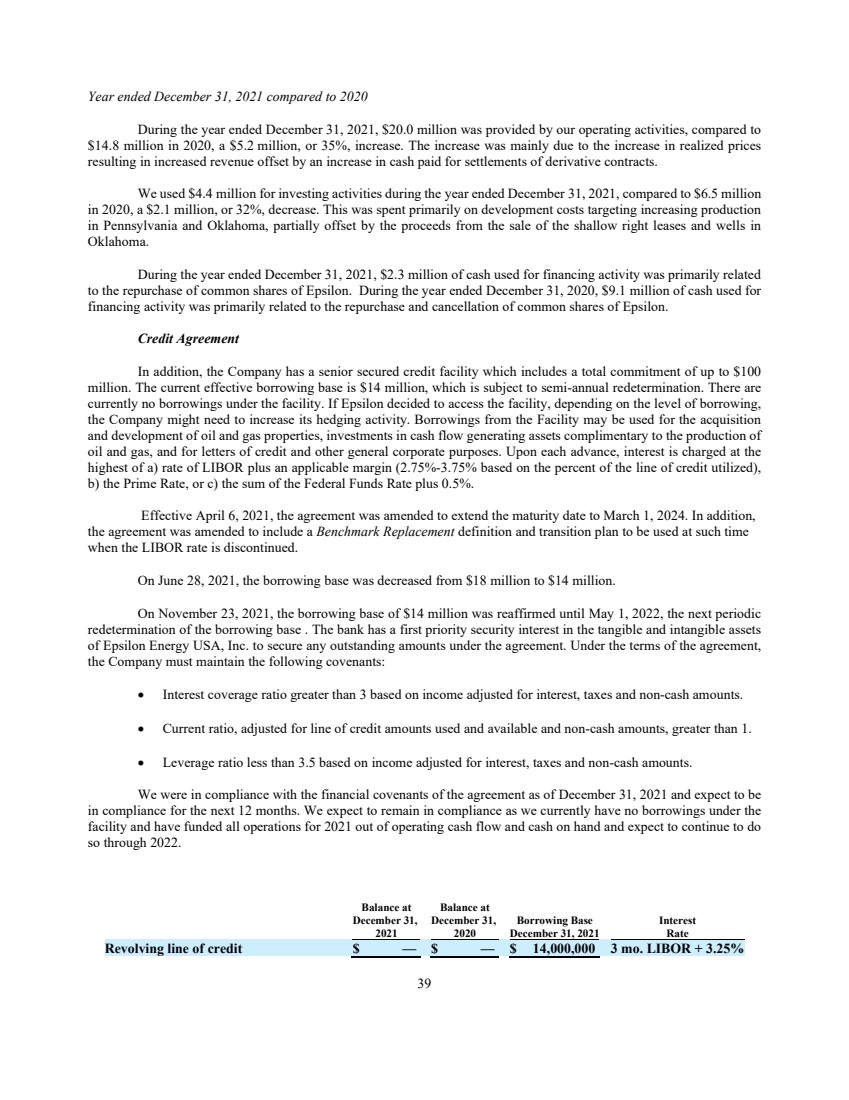 Year ended December 31, 2021 compared to 2020

During the year ended December 31, 2021, \$20.0 million was provided by our operating activities, compared to \$14.8 million in 2020, a \$5.2 million, or 35%, increase. The increase was mainly due to the increase in realized prices resulting in increased revenue offset by an increase in cash paid for settlements of derivative contracts.

We used \$4.4 million for investing activities during the year ended December 31, 2021, compared to \$6.5 million in 2020, a \$2.1 million, or 32%, decrease. This was spent primarily on development costs targeting increasing production in Pennsylvania and Oklahoma, partially offset by the proceeds from the sale of the shallow right leases and wells in Oklahoma.

During the year ended December 31, 2021, \$2.3 million of cash used for financing activity was primarily related to the repurchase of common shares of Epsilon. During the year ended December 31, 2020, \$9.1 million of cash used for financing activity was primarily related to the repurchase and cancellation of common shares of Epsilon.

Credit Agreement

In addition, the Company has a senior secured credit facility which includes a total commitment of up to \$100 million. The current effective borrowing base is \$14 million, which is subject to semi-annual redetermination. There are currently no borrowings under the facility. If Epsilon decided to access the facility, depending on the level of borrowing, the Company might need to increase its hedging activity. Borrowings from the Facility may be used for the acquisition and development of oil and gas properties, investments in cash flow generating assets complimentary to the production of oil and gas, and for letters of credit and other general corporate purposes. Upon each advance, interest is charged at the highest of a) rate of LIBOR plus an applicable margin (2.75%-3.75% based on the percent of the line of credit utilized), b) the Prime Rate, or c) the sum of the Federal Funds Rate plus 0.5%.

Effective April 6, 2021, the agreement was amended to extend the maturity date to March 1, 2024. In addition, the agreement was amended to include a Benchmark Replacement definition and transition plan to be used at such time when the LIBOR rate is discontinued.

On June 28, 2021, the borrowing base was decreased from \$18 million to \$14 million.

On November 23, 2021, the borrowing base of \$14 million was reaffirmed until May 1, 2022, the next periodic redetermination of the borrowing base . The bank has a first priority security interest in the tangible and intangible assets of Epsilon Energy USA, Inc. to secure any outstanding amounts under the agreement. Under the terms of the agreement, the Company must maintain the following covenants:

• Interest coverage ratio greater than 3 based on income adjusted for interest, taxes and non-cash amounts.

• Current ratio, adjusted for line of credit amounts used and available and non-cash amounts, greater than 1.

• Leverage ratio less than 3.5 based on income adjusted for interest, taxes and non-cash amounts.

We were in compliance with the financial covenants of the agreement as of December 31, 2021 and expect to be in compliance for the next 12 months. We expect to remain in compliance as we currently have no borrowings under the facility and have funded all operations for 2021 out of operating cash flow and cash on hand and expect to continue to do so through 2022.

| | Balance at December 31, 2021 | Balance at December 31, 2020 | Borrowing Base December 31, 2021 | Interest Rate |
|---|---|---|---|---|
| Revolving line of credit | \$ — | \$ — | \$ 14,000,000 | 3 mo. LIBOR + 3.25% |

39